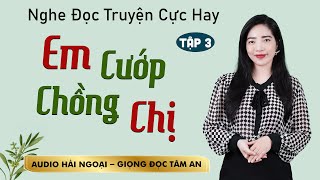 Nghe Đọc Truyện Cực Hay

TẬP 3

Em Cướp Chồng Chị

AUDIO HẢI NGOẠI – GIỌNG ĐỌC TÂM AN